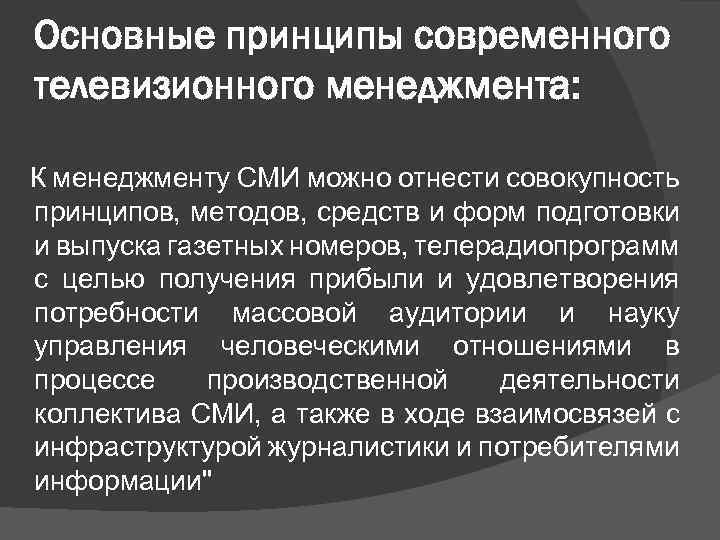 Основные принципы современного телевизионного менеджмента:

К менеджменту СМИ можно отнести совокупность принципов, методов, средств и форм подготовки и выпуска газетных номеров, телерадиопрограмм с целью получения прибыли и удовлетворения потребности массовой аудитории и науку управления человеческими отношениями в процессе производственной деятельности коллектива СМИ, а также в ходе взаимосвязей с инфраструктурой журналистики и потребителями информации"